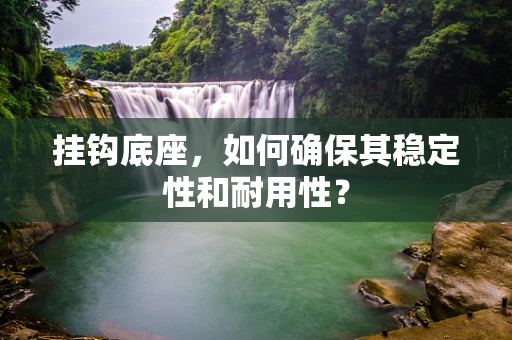 挂钩底座，如何确保其稳定性和耐用性？